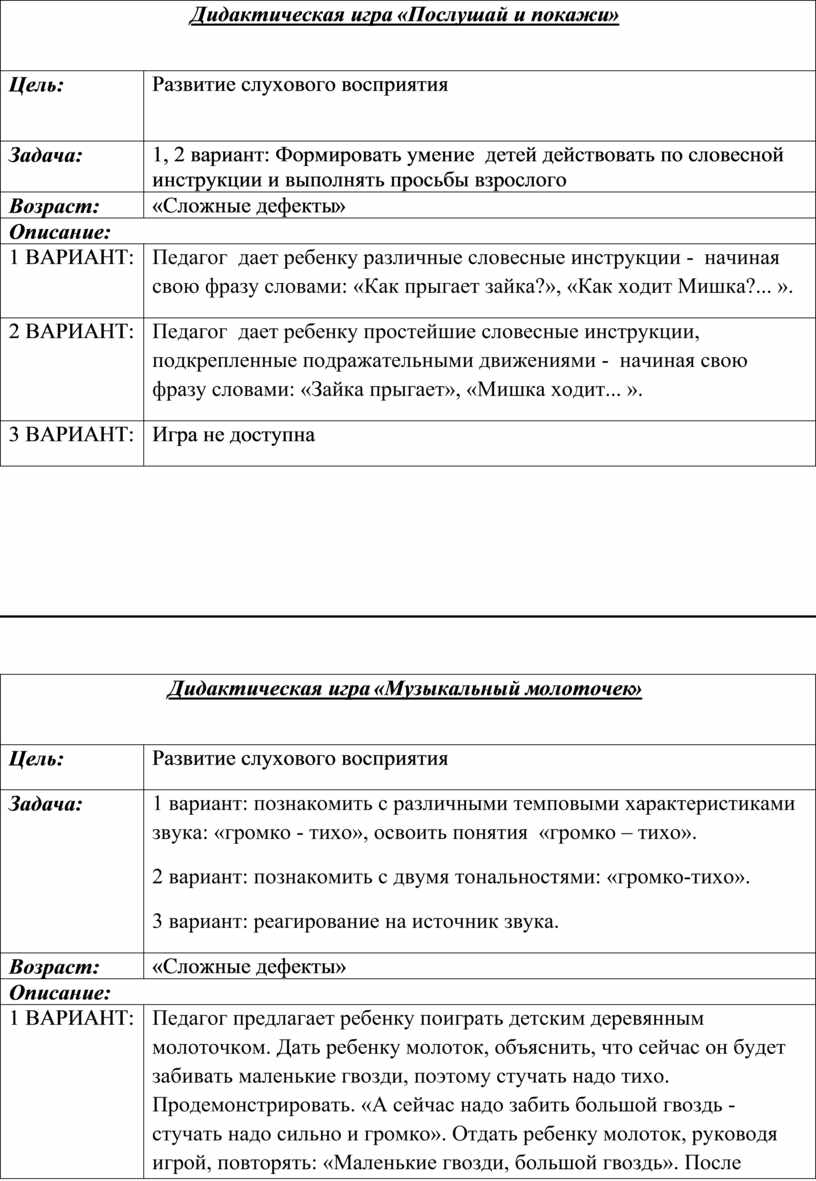 | Дидактическая игра «Послушай и покажи» | |
|---|---|
| Цель: | Развитие слухового восприятия |
| Задача: | 1, 2 вариант: Формировать умение детей действовать по словесной инструкции и выполнять просьбы взрослого |
| Возраст: | «Сложные дефекты» |
| Описание: | |
| 1 ВАРИАНТ: | Педагог дает ребенку различные словесные инструкции - начиная свою фразу словами: «Как прыгает зайка?», «Как ходит Мишка?... ». |
| 2 ВАРИАНТ: | Педагог дает ребенку простейшие словесные инструкции, подкрепленные подражательными движениями - начиная свою фразу словами: «Зайка прыгает», «Мишка ходит... ». |
| 3 ВАРИАНТ: | Игра не доступна |

| Дидактическая игра «Музыкальный молоточек» | |
|---|---|
| Цель: | Развитие слухового восприятия |
| Задача: | 1 вариант: познакомить с различными темповыми характеристиками звука: «громко - тихо», освоить понятия «громко – тихо». 2 вариант: познакомить с двумя тональностями: «громко-тихо». 3 вариант: реагирование на источник звука. |
| Возраст: | «Сложные дефекты» |
| Описание: | |
| 1 ВАРИАНТ: | Педагог предлагает ребенку поиграть детским деревянным молоточком. Дать ребенку молоток, объяснить, что сейчас он будет забивать маленькие гвозди, поэтому стучать надо тихо. Продемонстрировать. «А сейчас надо забить большой гвоздь - стучать надо сильно и громко». Отдать ребенку молоток, руководя игрой, повторять: «Маленькие гвозди, большой гвоздь». После |